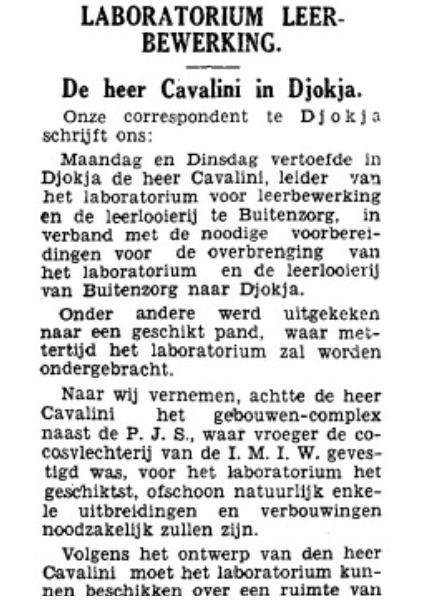 LABORATORIUM LEERBEWERKING.

De heer Cavalini in Djokja.

Onze correspondent te Djokja schrijft ons:

Maandag en Dinsdag vertoefde in Djokja de heer Cavalini, leider van het laboratorium voor leerbewerking en de leerlooierij te Buitenzorg, in verband met de noodige voorbereidingen voor de overbrenging van het laboratorium en de leerlooierij van Buitenzorg naar Djokja.

Onder andere werd uitgekeken naar een geschikt pand, waar mettertijd het laboratorium zal worden ondergebracht.

Naar wij vernemen, achtte de heer Cavalini het gebouwen-complex naast de P. J. S., waar vroeger de cocosvlechterij van de I. M. I. W. gevestigd was, voor het laboratorium het geschiktst, ofschoon natuurlijk enkele uitbreidingen en verbouwingen noodzakelijk zullen zijn.

Volgens het ontwerp van den heer Cavalini moet het laboratorium kunnen beschikken over een ruimte van